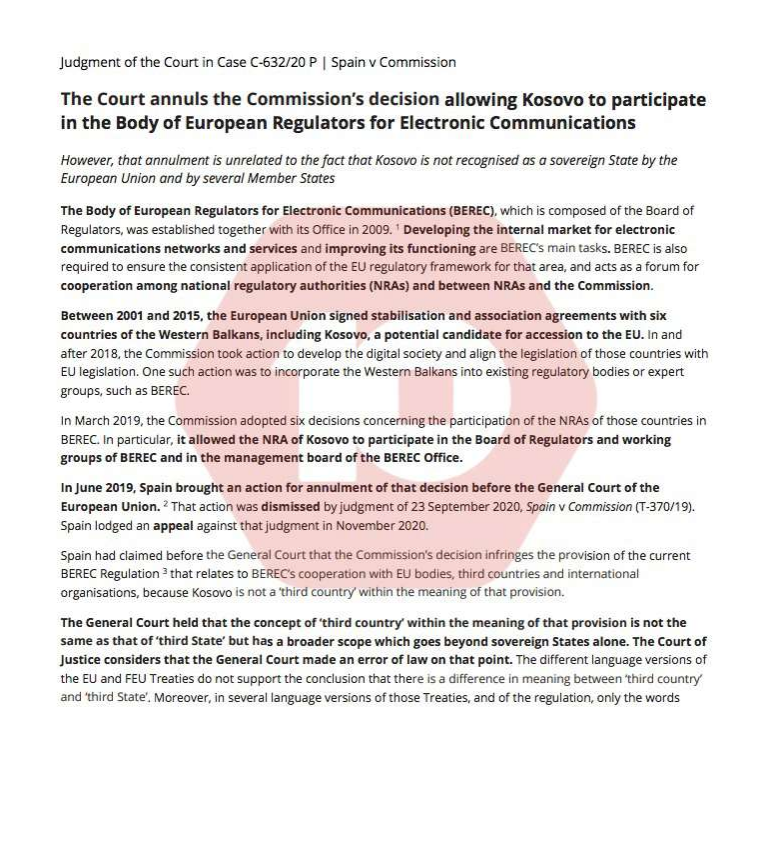 Judgment of the Court in Case C-632/20 P | Spain v Commission

The Court annuls the Commission's decision allowing Kosovo to participate in the Body of European Regulators for Electronic Communications

However, that annulment is unrelated to the fact that Kosovo is not recognised as a sovereign State by the European Union and by several Member States

The Body of European Regulators for Electronic Communications (BEREC), which is composed of the Board of Regulators, was established together with its Office in 2009. $^1$ Developing the internal market for electronic communications networks and services and improving its functioning are BEREC's main tasks. BEREC is also required to ensure the consistent application of the EU regulatory framework for that area, and acts as a forum for cooperation among national regulatory authorities (NRAs) and between NRAs and the Commission.

Between 2001 and 2015, the European Union signed stabilisation and association agreements with six countries of the Western Balkans, including Kosovo, a potential candidate for accession to the EU. In and after 2018, the Commission took action to develop the digital society and align the legislation of those countries with EU legislation. One such action was to incorporate the Western Balkans into existing regulatory bodies or expert groups, such as BEREC.

In March 2019, the Commission adopted six decisions concerning the participation of the NRAs of those countries in BEREC. In particular, it allowed the NRA of Kosovo to participate in the Board of Regulators and working groups of BEREC and in the management board of the BEREC Office.

In June 2019, Spain brought an action for annulment of that decision before the General Court of the European Union. $^2$ That action was dismissed by judgment of 23 September 2020, Spain v Commission (T-370/19). Spain lodged an appeal against that judgment in November 2020.

Spain had claimed before the General Court that the Commission's decision infringes the provision of the current BEREC Regulation $^3$ that relates to BEREC's cooperation with EU bodies, third countries and international organisations, because Kosovo is not a 'third country' within the meaning of that provision.

The General Court held that the concept of 'third country' within the meaning of that provision is not the same as that of 'third State' but has a broader scope which goes beyond sovereign States alone. The Court of Justice considers that the General Court made an error of law on that point. The different language versions of the EU and FEU Treaties do not support the conclusion that there is a difference in meaning between 'third country' and 'third State'. Moreover, in several language versions of those Treaties, and of the regulation, only the words